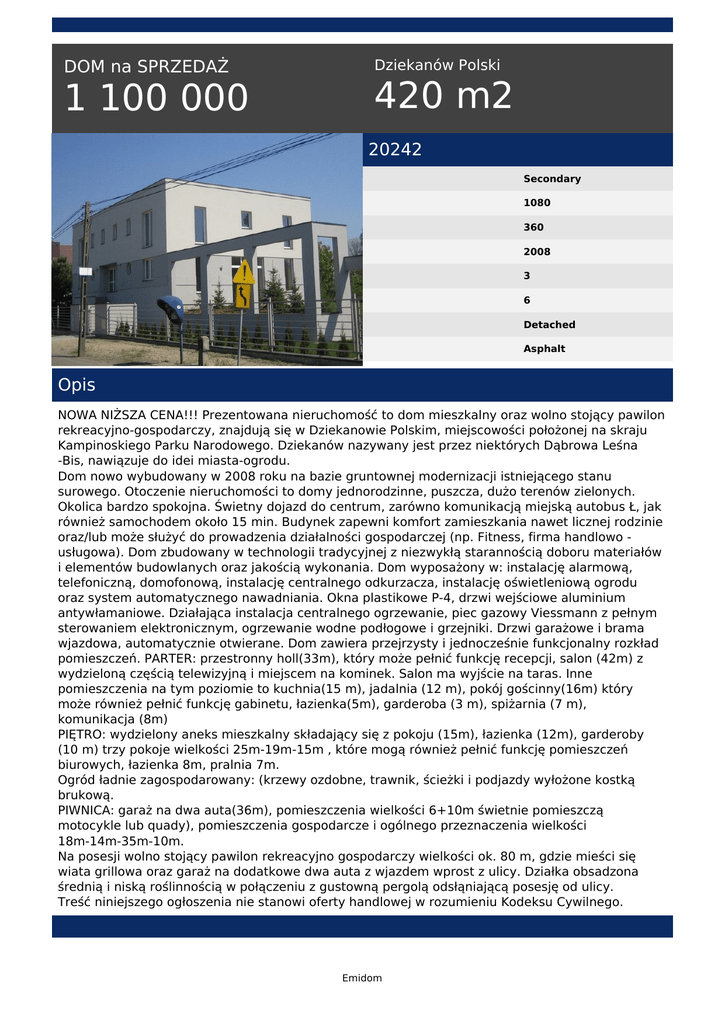 DOM na SPRZEDAŻ
1 100 000

Dziekanów Polski
420 m2

20242

Secondary
1080
360
2008
3
6
Detached
Asphalt

Opis

NOWA NIŻSZA CENA!!! Prezentowana nieruchomość to dom mieszkalny oraz wolno stojący pawilon rekreacyjno-gospodarczy, znajdują się w Dziekanowie Polskim, miejscowości położonej na skraju Kampinoskiego Parku Narodowego. Dziekanów nazywany jest przez niektórych Dąbrowa Leśna -Bis, nawiązuje do idei miasta-ogrodu.
Dom nowo wybudowany w 2008 roku na bazie gruntownej modernizacji istniejącego stanu surowego. Otoczenie nieruchomości to domy jednorodzinne, puszcza, dużo terenów zielonych. Okolica bardzo spokojna. Świetny dojazd do centrum, zarówno komunikacją miejską autobus Ł, jak również samochodem około 15 min. Budynek zapewni komfort zamieszkania nawet licznej rodzinie oraz/lub może służyć do prowadzenia działalności gospodarczej (np. Fitness, firma handlowo - usługowa). Dom zbudowany w technologii tradycyjnej z niezwykłą starannością doboru materiałów i elementów budowlanych oraz jakością wykonania. Dom wyposażony w: instalację alarmową, telefoniczną, domofonową, instalację centralnego odkurzacza, instalację oświetleniową ogrodu oraz system automatycznego nawadniania. Okna plastikowe P-4, drzwi wejściowe aluminium antywłamaniowe. Działająca instalacja centralnego ogrzewanie, piec gazowy Viessmann z pełnym sterowaniem elektronicznym, ogrzewanie wodne podłogowe i grzejniki. Drzwi garażowe i brama wjazdowa, automatycznie otwierane. Dom zawiera przejrzysty i jednocześnie funkcjonalny rozkład pomieszczeń. PARTER: przestronny holl(33m), który może pełnić funkcję recepcji, salon (42m) z wydzieloną częścią telewizyjną i miejscem na kominek. Salon ma wyjście na taras. Inne pomieszczenia na tym poziomie to kuchnia(15 m), jadalnia (12 m), pokój gościnny(16m) który może również pełnić funkcję gabinetu, łazienka(5m), garderoba (3 m), spiżarnia (7 m), komunikacja (8m)
PIĘTRO: wydzielony aneks mieszkalny składający się z pokoju (15m), łazienka (12m), garderoby (10 m) trzy pokoje wielkości 25m-19m-15m , które mogą również pełnić funkcję pomieszczeń biurowych, łazienka 8m, pralnia 7m.
Ogród ładnie zagospodarowany: (krzewy ozdobne, trawnik, ścieżki i podjazdy wyłożone kostką brukową.
PIWNICA: garaż na dwa auta(36m), pomieszczenia wielkości 6+10m świetnie pomieszczą motocykle lub quady), pomieszczenia gospodarcze i ogólnego przeznaczenia wielkości 18m-14m-35m-10m.
Na posesji wolno stojący pawilon rekreacyjno gospodarczy wielkości ok. 80 m, gdzie mieści się wiata grillowa oraz garaż na dodatkowe dwa auta z wjazdem wprost z ulicy. Działka obsadzona średnią i niską roślinnością w połączeniu z gustowną pergolą odsłaniającą posesję od ulicy.
Treść niniejszego ogłoszenia nie stanowi oferty handlowej w rozumieniu Kodeksu Cywilnego.

Emidom